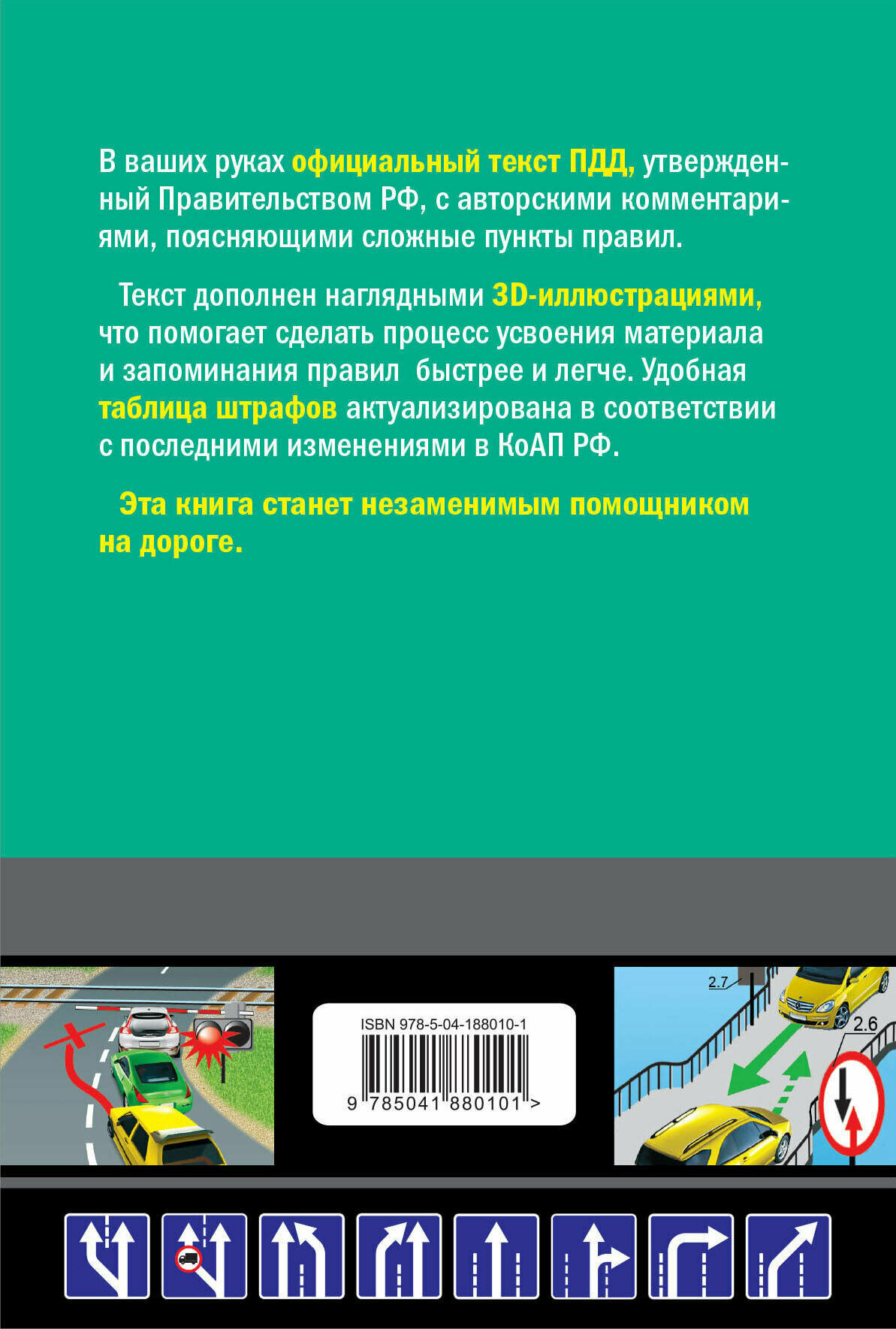 В ваших руках официальный текст ПДД, утвержденный Правительством РФ, с авторскими комментариями, поясняющими сложные пункты правил.

Текст дополнен наглядными 3D-иллюстрациями, что помогает сделать процесс усвоения материала и запоминания правил быстрее и легче. Удобная таблица штрафов актуализирована в соответствии с последними изменениями в КоАП РФ.

Эта книга станет незаменимым помощником на дороге.

ISBN 978-5-04-188010-1

9 785041 880101 >

2.7

2.6